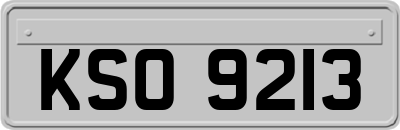 KSO 9213